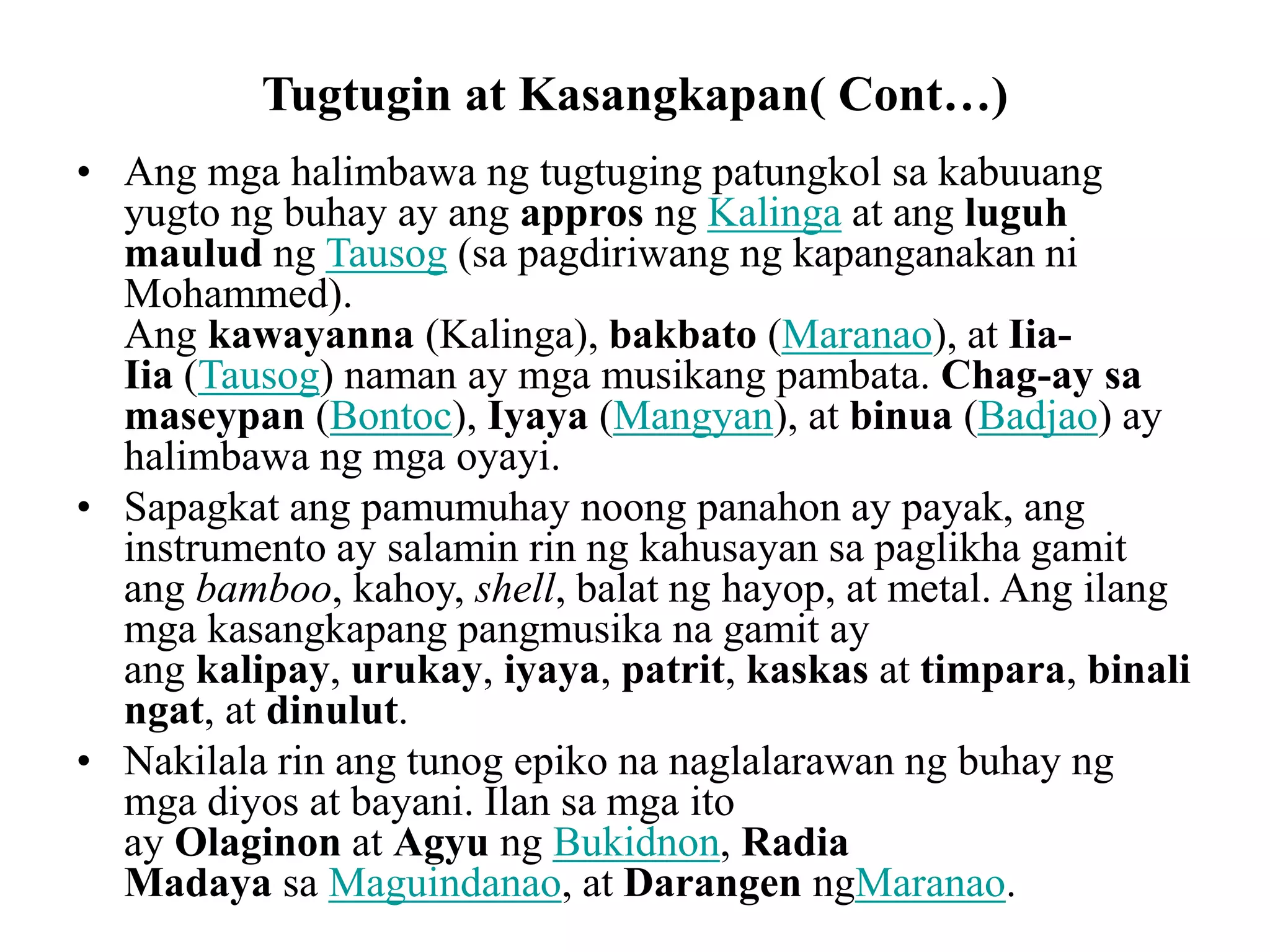 Tugtugin at Kasangkapan( Cont…)

• Ang mga halimbawa ng tugtuging patungkol sa kabuuang yugto ng buhay ay ang appros ng Kalinga at ang luguh maulud ng Tausog (sa pagdiriwang ng kapanganakan ni Mohammed).
Ang kawayanna (Kalinga), bakbato (Maranao), at Iia-Iia (Tausog) naman ay mga musikang pambata. Chag-ay sa maseypan (Bontoc), Iyaya (Mangyan), at binua (Badjao) ay halimbawa ng mga oyayi.

• Sapagkat ang pamumuhay noong panahon ay payak, ang instrumento ay salamin rin ng kahusayan sa paglikha gamit ang bamboo, kahoy, shell, balat ng hayop, at metal. Ang ilang mga kasangkapang pangmusika na gamit ay ang kalipay, urukay, iyaya, patrit, kaskas at timpara, binali ngat, at dinulut.

• Nakilala rin ang tunog epiko na naglalarawan ng buhay ng mga diyos at bayani. Ilan sa mga ito ay Olaginon at Agyu ng Bukidnon, Radia Madaya sa Maguindanao, at Darangen ngMaranao.